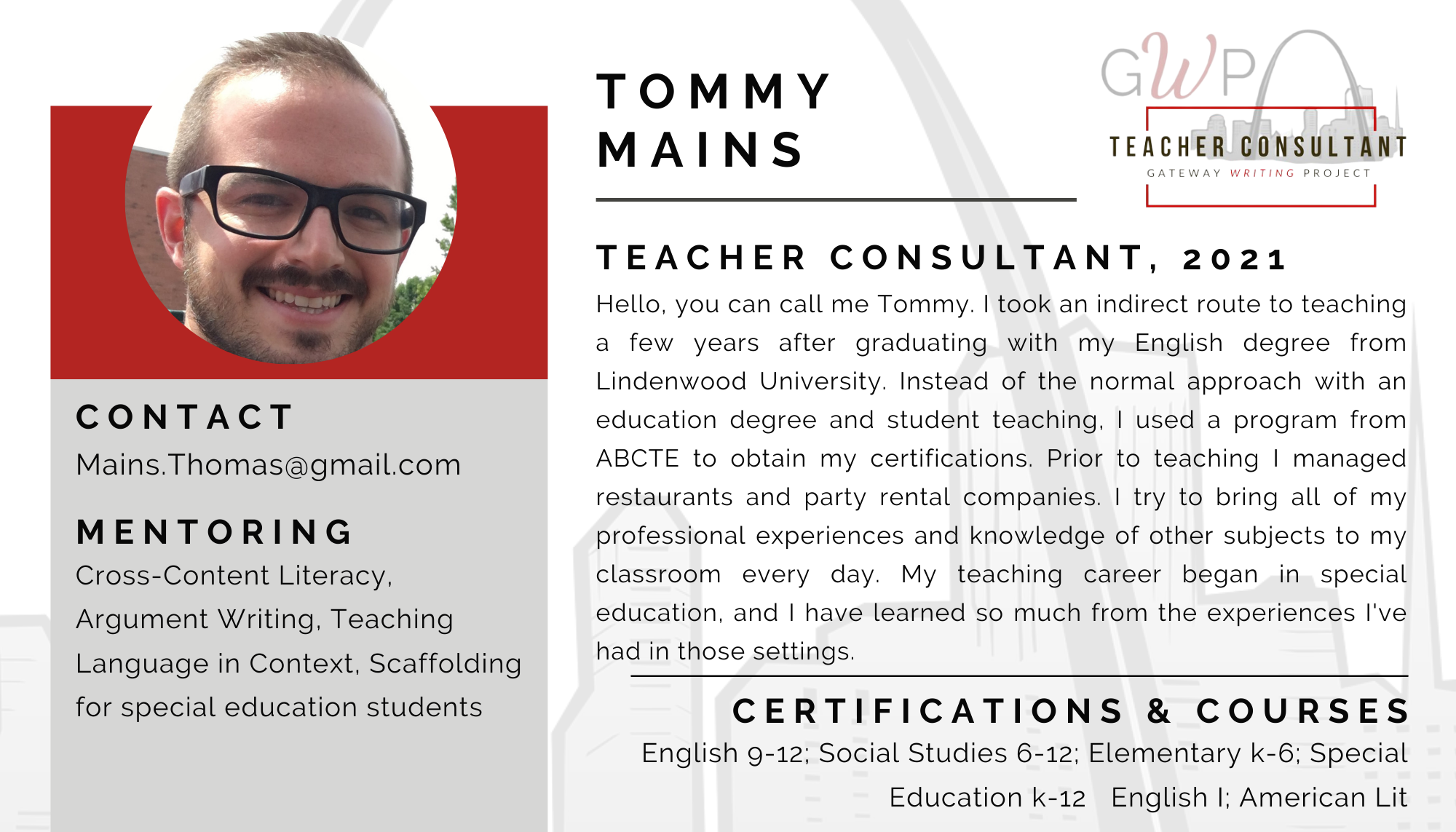 CONTACT
Mains.Thomas@gmail.com

MENTORING
Cross-Content Literacy, Argument Writing, Teaching Language in Context, Scaffolding for special education students

TOMMY MAINS

GWP
TEACHER CONSULTANT
GATEWAY WRITING PROJECT

TEACHER CONSULTANT, 2021
Hello, you can call me Tommy. I took an indirect route to teaching a few years after graduating with my English degree from Lindenwood University. Instead of the normal approach with an education degree and student teaching, I used a program from ABCTE to obtain my certifications. Prior to teaching I managed restaurants and party rental companies. I try to bring all of my professional experiences and knowledge of other subjects to my classroom every day. My teaching career began in special education, and I have learned so much from the experiences I've had in those settings.

CERTIFICATIONS & COURSES
English 9-12; Social Studies 6-12; Elementary k-6; Special Education k-12 English I; American Lit